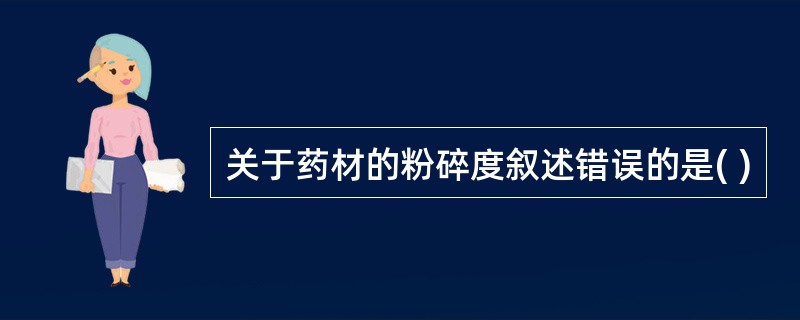 关于药材的粉碎度叙述错误的是( )